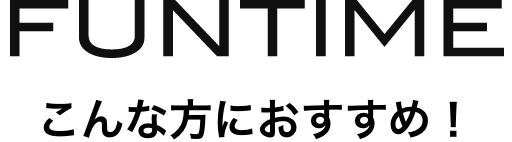 FUNTIME

こんな方におすすめ！